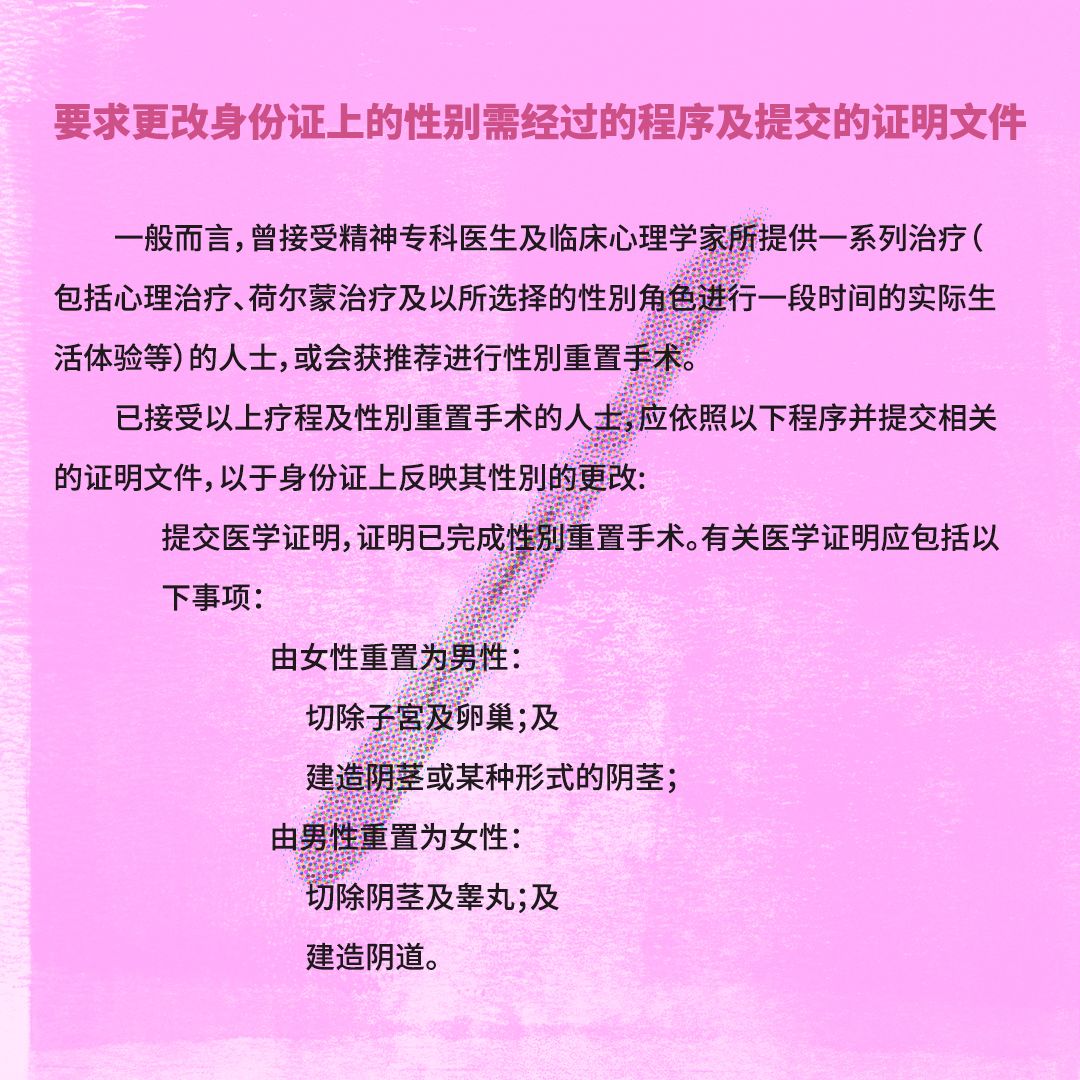 要求更改身份证上的性别需经过的程序及提交的证明文件

一般而言，曾接受精神专科医生及临床心理学家所提供一系列治疗（包括心理治疗、荷尔蒙治疗及以所选择的性别角色进行一段时间的实际生活体验等）的人士，或会获推荐进行性别重置手术。

已接受以上疗程及性别重置手术的人士，应依照以下程序并提交相关的证明文件，以于身份证上反映其性别的更改：

提交医学证明，证明已完成性别重置手术。有关医学证明应包括以下事项：

由女性重置为男性：

切除子宫及卵巢；及

建造阴茎或某种形式的阴茎；

由男性重置为女性：

切除阴茎及睾丸；及

建造阴道。